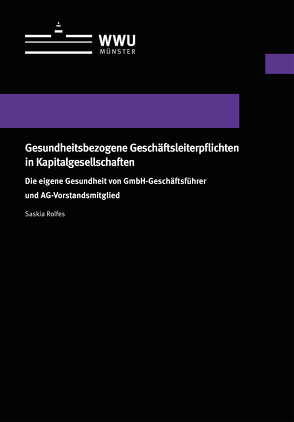 WWU
MÜNSTER

Gesundheitsbezogene Geschäftsleiterpflichten in Kapitalgesellschaften

Die eigene Gesundheit von GmbH-Geschäftsführer und AG-Vorstandsmitglied

Saskia Rolfes